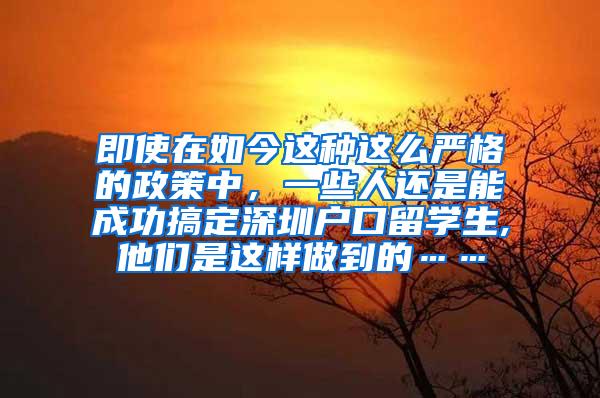 即使在如今这种这么严格的政策中，一些人还是能成功搞定深圳户口留学生,他们是这样做到的……